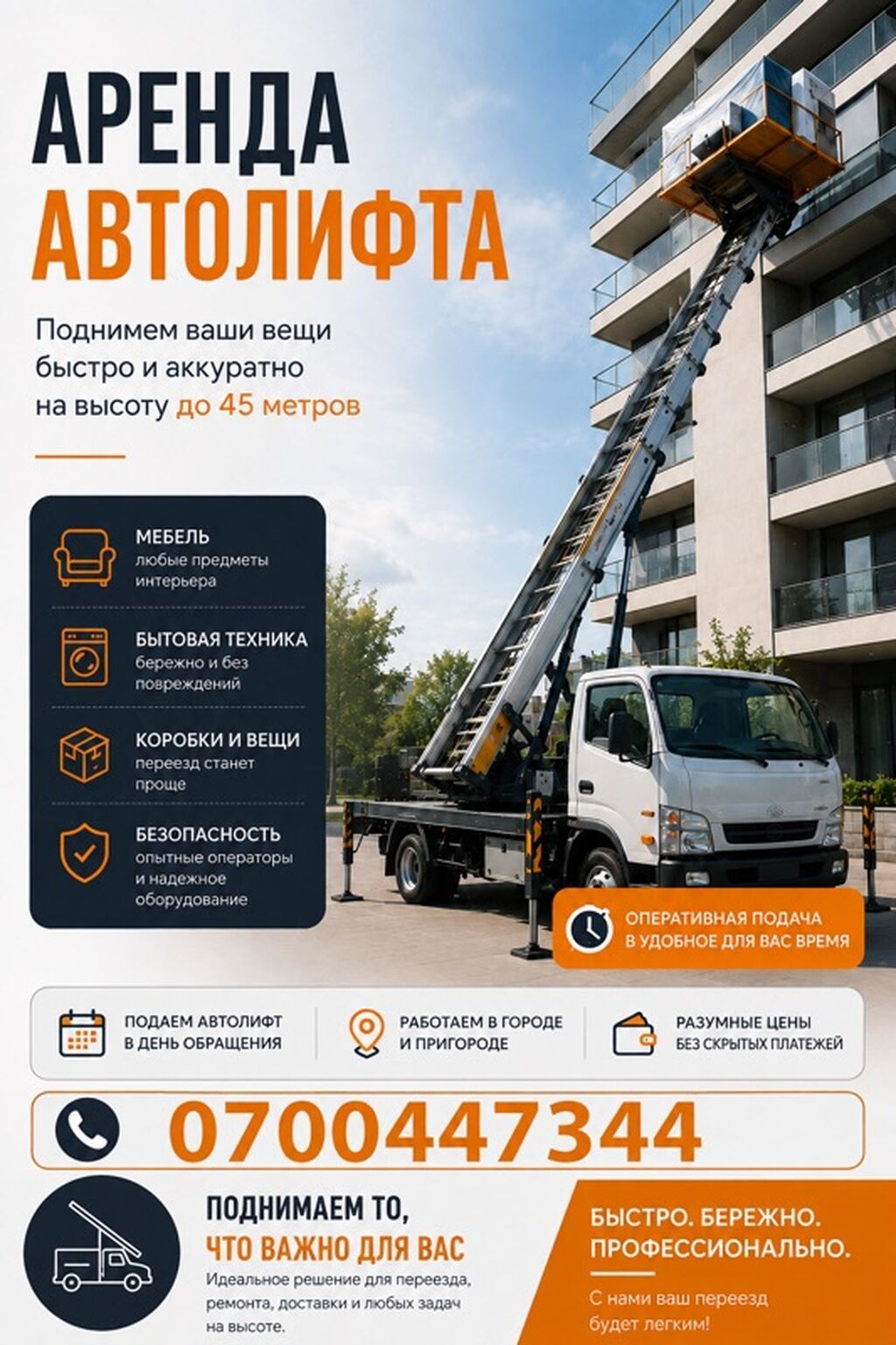 АРЕНДА
АВТОЛИФТА

Поднимем ваши вещи быстро и аккуратно на высоту до 45 метров

МЕБЕЛЬ
любые предметы интерьера

БЫТОВАЯ ТЕХНИКА
бережно и без повреждений

КОРОБКИ И ВЕЩИ
переезд станет проще

БЕЗОПАСНОСТЬ
опытные операторы и надежное оборудование

ОПЕРАТИВНАЯ ПОДАЧА
В УДОБНОЕ ДЛЯ ВАС ВРЕМЯ

ПОДАЕМ АВТОЛИФТ
В ДЕНЬ ОБРАЩЕНИЯ

РАБОТАЕМ В ГОРОДЕ
И ПРИГОРОДЕ

РАЗУМНЫЕ ЦЕНЫ
БЕЗ СКРЫТЫХ ПЛАТЕЖЕЙ

0700447344

ПОДНИМАЕМ ТО,
ЧТО ВАЖНО ДЛЯ ВАС

Идеальное решение для переезда, ремонта, доставки и любых задач на высоте.

БЫСТРО. БЕРЕЖНО.
ПРОФЕССИОНАЛЬНО.

С нами ваш переезд будет легким!